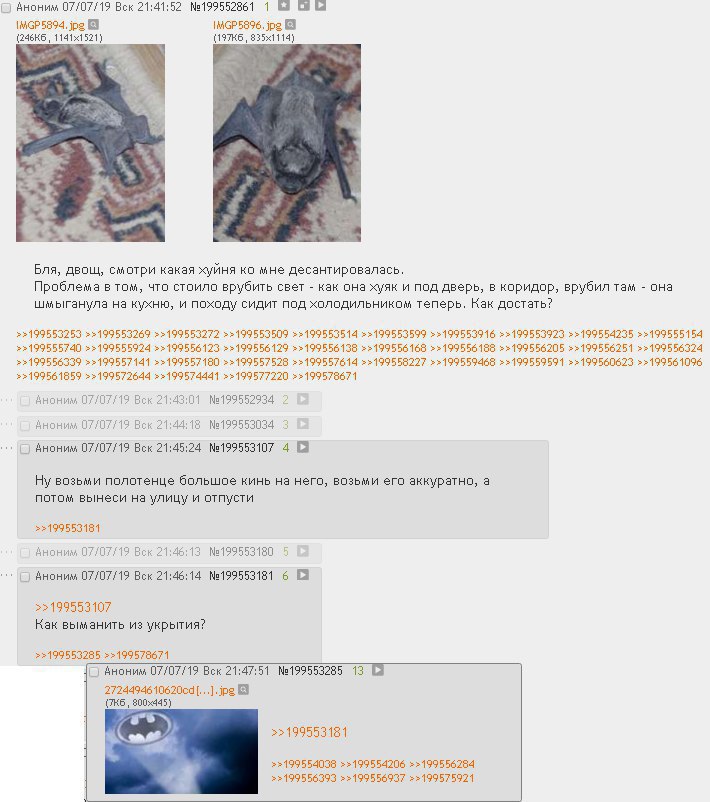 Аноним 07/07/19 Вск 21:41:52 №199552861 1
IMGP5894.jpg
(246Кб, 1141x1521)
IMGP5896.jpg
(197Кб, 835x1114)

Бля, двощ, смотри какая хуйня ко мне десантировалась.
Проблема в том, что стоило врубить свет - как она хуяк и под дверь, в коридор, врубил там - она шмыганула на кухню, и походу сидит под холодильником теперь. Как достать?

>>199553253 >>199553269 >>199553272 >>199553509 >>199553514 >>199553599 >>199553916 >>199553923 >>199554235 >>199555154 >>199555740 >>199555924 >>199556123 >>199556129 >>199556138 >>199556168 >>199556188 >>199556205 >>199556251 >>199556324 >>199556339 >>199557141 >>199557180 >>199557528 >>199557614 >>199558227 >>199559468 >>199559591 >>199560623 >>199561096 >>199561859 >>199572644 >>199574441 >>199577220 >>199578671

Аноним 07/07/19 Вск 21:43:01 №199552934 2
Аноним 07/07/19 Вск 21:44:18 №199553034 3
Аноним 07/07/19 Вск 21:45:24 №199553107 4

Ну возьми полотенце большое кинь на него, возьми его аккуратно, а потом вынеси на улицу и отпусти

>>199553181

Аноним 07/07/19 Вск 21:46:13 №199553180 5
Аноним 07/07/19 Вск 21:46:14 №199553181 6

>>199553107
Как выманить из укрытия?

>>199553285 >>199578671

Аноним 07/07/19 Вск 21:47:51 №199553285 13
2724494610620cd[...].jpg
(7Кб, 800x445)

>>199553181

>>199554038 >>199554206 >>199556284 >>199556393 >>199556937 >>199575921